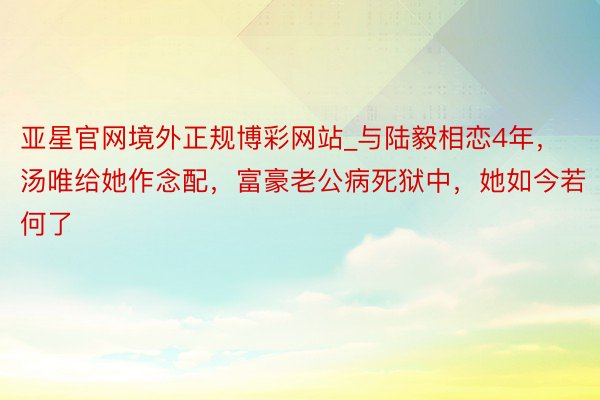 亚星官网境外正规博彩网站_与陆毅相恋4年，汤唯给她作念配，富豪老公病死狱中，她如今若何了